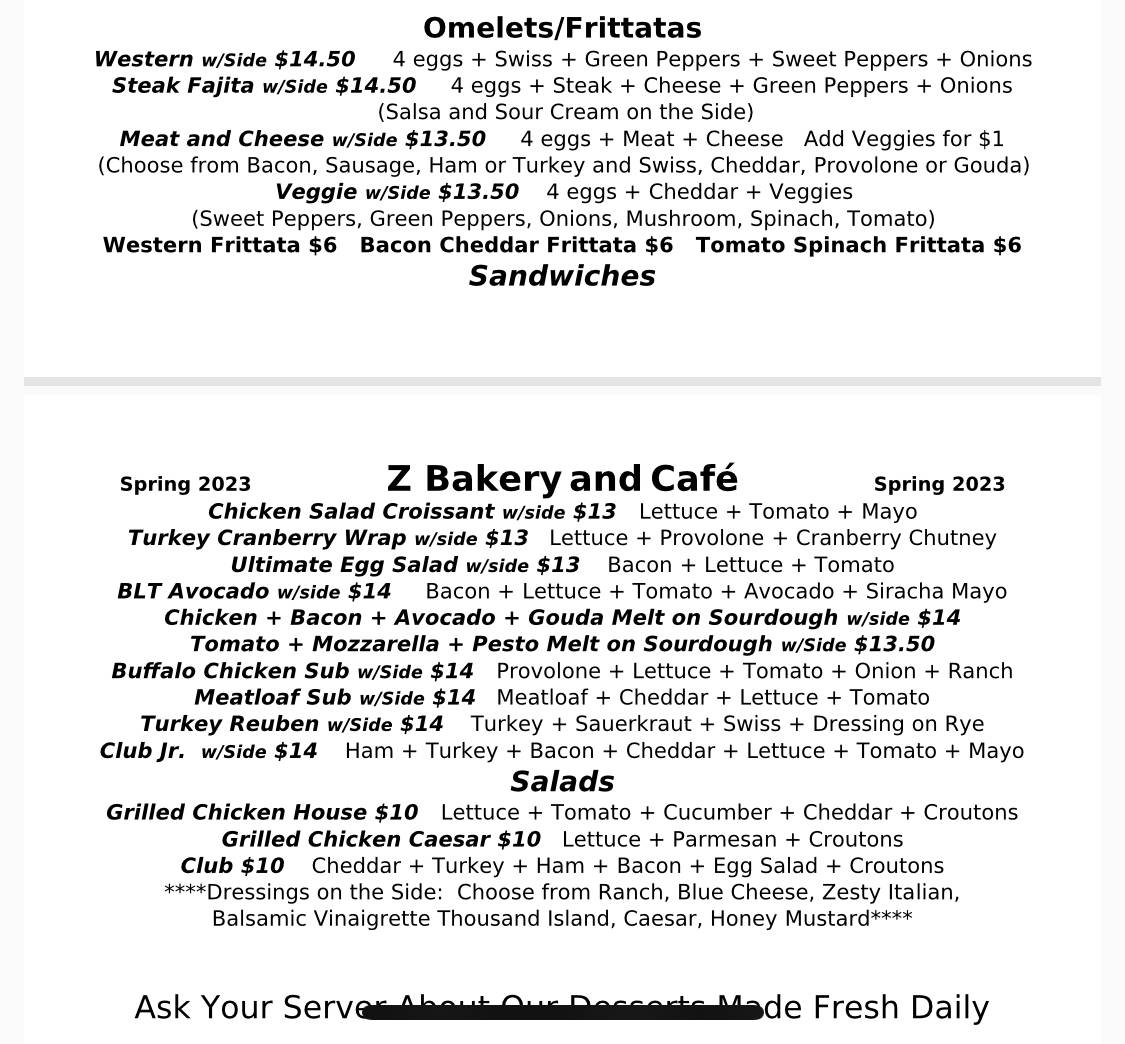 Omelets/Frittatas
Western w/Side $14.50 4 eggs + Swiss + Green Peppers + Sweet Peppers + Onions
Steak Fajita w/Side $14.50 4 eggs + Steak + Cheese + Green Peppers + Onions (Salsa and Sour Cream on the Side)
Meat and Cheese w/Side $13.50 4 eggs + Meat + Cheese Add Veggies for $1
(Choose from Bacon, Sausage, Ham or Turkey and Swiss, Cheddar, Provolone or Gouda)
Veggie w/Side $13.50 4 eggs + Cheddar + Veggies
(Sweet Peppers, Green Peppers, Onions, Mushroom, Spinach, Tomato)
Western Frittata $6 Bacon Cheddar Frittata $6 Tomato Spinach Frittata $6
Sandwiches

Spring 2023 Z Bakery and Café Spring 2023
Chicken Salad Croissant w/side $13 Lettuce + Tomato + Mayo
Turkey Cranberry Wrap w/side $13 Lettuce + Provolone + Cranberry Chutney
Ultimate Egg Salad w/side $13 Bacon + Lettuce + Tomato
BLT Avocado w/side $14 Bacon + Lettuce + Tomato + Avocado + Siracha Mayo
Chicken + Bacon + Avocado + Gouda Melt on Sourdough w/side $14
Tomato + Mozzarella + Pesto Melt on Sourdough w/Side $13.50
Buffalo Chicken Sub w/Side $14 Provolone + Lettuce + Tomato + Onion + Ranch
Meatloaf Sub w/Side $14 Meatloaf + Cheddar + Lettuce + Tomato
Turkey Reuben w/Side $14 Turkey + Sauerkraut + Swiss + Dressing on Rye
Club Jr. w/Side $14 Ham + Turkey + Bacon + Cheddar + Lettuce + Tomato + Mayo
Salads
Grilled Chicken House $10 Lettuce + Tomato + Cucumber + Cheddar + Croutons
Grilled Chicken Caesar $10 Lettuce + Parmesan + Croutons
Club $10 Cheddar + Turkey + Ham + Bacon + Egg Salad + Croutons
****Dressings on the Side: Choose from Ranch, Blue Cheese, Zesty Italian, Balsamic Vinaigrette Thousand Island, Caesar, Honey Mustard****

Ask Your Server About Our Desserts Made Fresh Daily